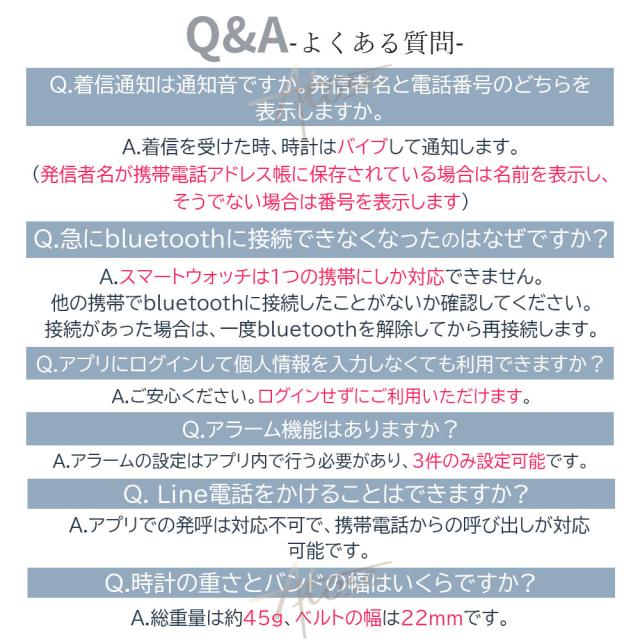 Q&A-よくある質問-

Q.着信通知は通知音ですか。発信者名と電話番号のどちらを表示しますか。

A.着信を受けた時、時計はバイブして通知します。
(発信者名が携帯電話アドレス帳に保存されている場合は名前を表示し、そうでない場合は番号を表示します)

Q.急にbluetoothに接続できなくなったのはなぜですか?

A.スマートウォッチは1つの携帯にしか対応できません。
他の携帯でbluetoothに接続したことがないか確認してください。
接続があった場合は、一度bluetoothを解除してから再接続します。

Q.アプリにログインして個人情報を入力しなくても利用できますか?

A.ご安心ください。ログインせずにご利用いただけます。

Q.アラーム機能はありますか?

A.アラームの設定はアプリ内で行う必要があり、3件のみ設定可能です。

Q. Line電話をかけることはできますか?

A.アプリでの発呼は対応不可で、携帯電話からの呼び出しが対応可能です。

Q.時計の重さとバンドの幅はいくらですか?

A.総重量は約45g、ベルトの幅は22mmです。